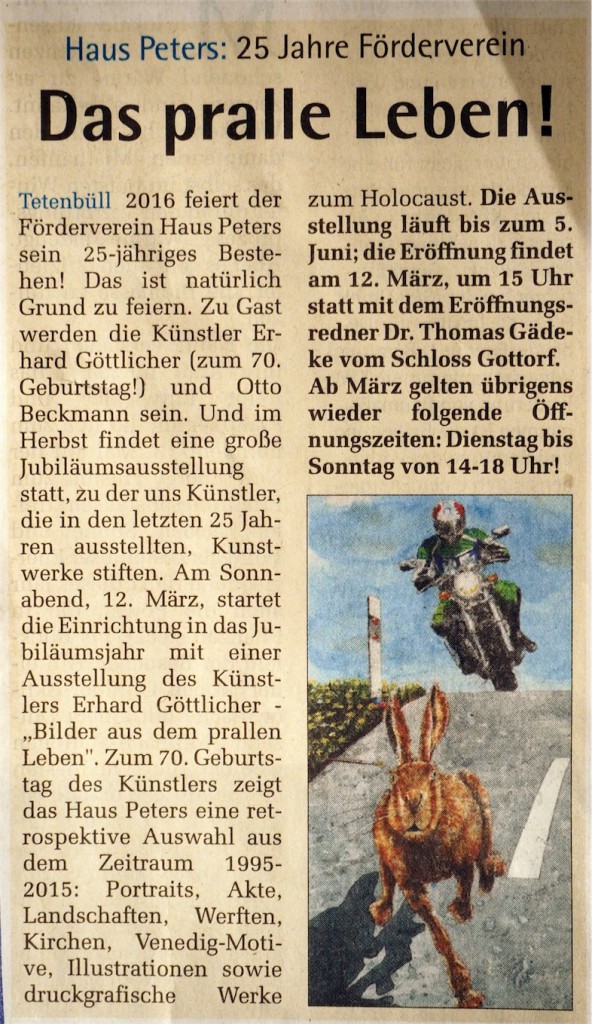 Haus Peters: 25 Jahre Förderverein

Das pralle Leben!

Tetenbüll 2016 feiert der Förderverein Haus Peters sein 25-jähriges Bestehen! Das ist natürlich Grund zu feiern. Zu Gast werden die Künstler Erhard Göttlicher (zum 70. Geburtstag!) und Otto Beckmann sein. Und im Herbst findet eine große Jubiläumsausstellung statt, zu der uns Künstler, die in den letzten 25 Jahren ausstellten, Kunstwerke stiften. Am Sonnabend, 12. März, startet die Einrichtung in das Jubiläumsjahr mit einer Ausstellung des Künstlers Erhard Göttlicher - „Bilder aus dem prallen Leben". Zum 70. Geburtstag des Künstlers zeigt das Haus Peters eine retrospektive Auswahl aus dem Zeitraum 1995-2015: Portraits, Akte, Landschaften, Werften, Kirchen, Venedig-Motive, Illustrationen sowie druckgrafische Werke zum Holocaust. Die Ausstellung läuft bis zum 5. Juni; die Eröffnung findet am 12. März, um 15 Uhr statt mit dem Eröffnungsredner Dr. Thomas Gädeke vom Schloss Gottorf. Ab März gelten übrigens wieder folgende Öffnungszeiten: Dienstag bis Sonntag von 14-18 Uhr!